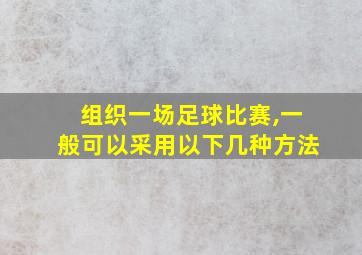 组织一场足球比赛,一般可以采用以下几种方法